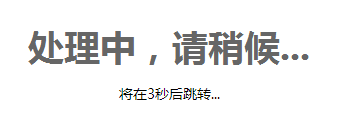 处理中，请稍候...

将在3秒后跳转...